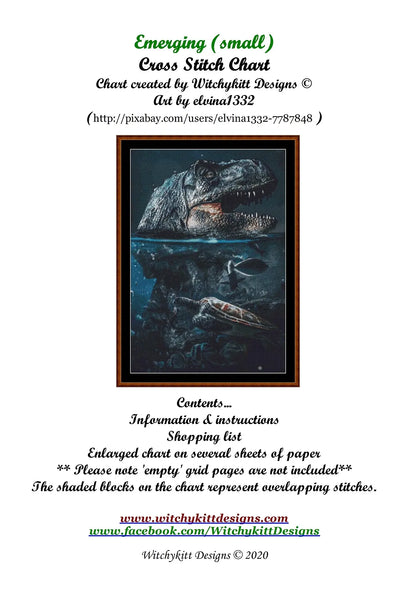 Emerging (small)
Cross Stitch Chart
Chart created by Witchykitt Designs ©
Art by elvina1332
(http://pixabay.com/users/elvina1332-7787848 )

Contents...
Information & instructions
Shopping list
Enlarged chart on several sheets of paper
** Please note 'empty' grid pages are not included**
The shaded blocks on the chart represent overlapping stitches.

www.witchykittdesigns.com
www.facebook.com/WitchykittDesigns

Witchykitt Designs © 2020